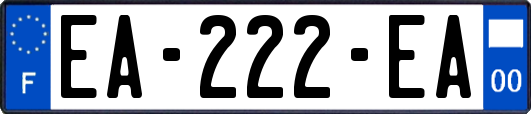 F

EA-222-EA

00